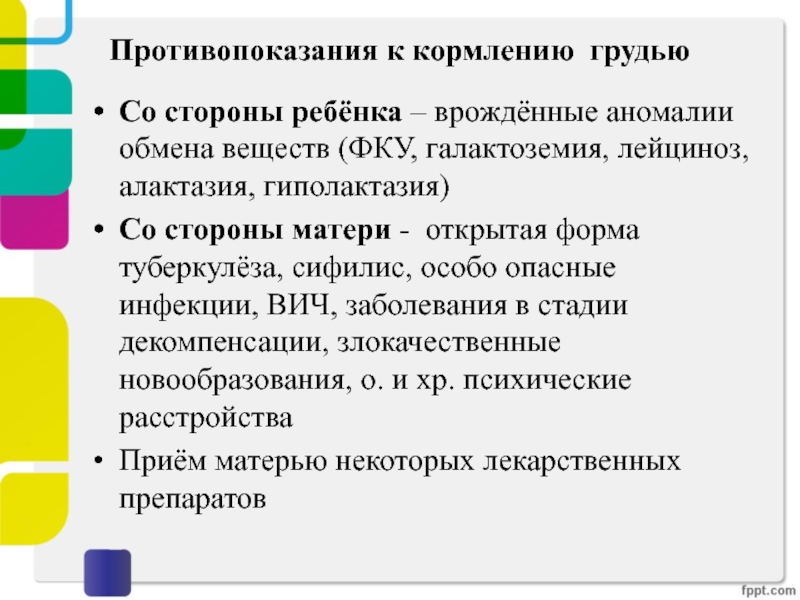 Противопоказания к кормлению грудью

• Со стороны ребёнка – врождённые аномалии обмена веществ (ФКУ, галактоземия, лейциноз, алактазия, гиполактазия)
• Со стороны матери - открытая форма туберкулёза, сифилис, особо опасные инфекции, ВИЧ, заболевания в стадии декомпенсации, злокачественные новообразования, о. и хр. психические расстройства
• Приём матерью некоторых лекарственных препаратов

fppt.com